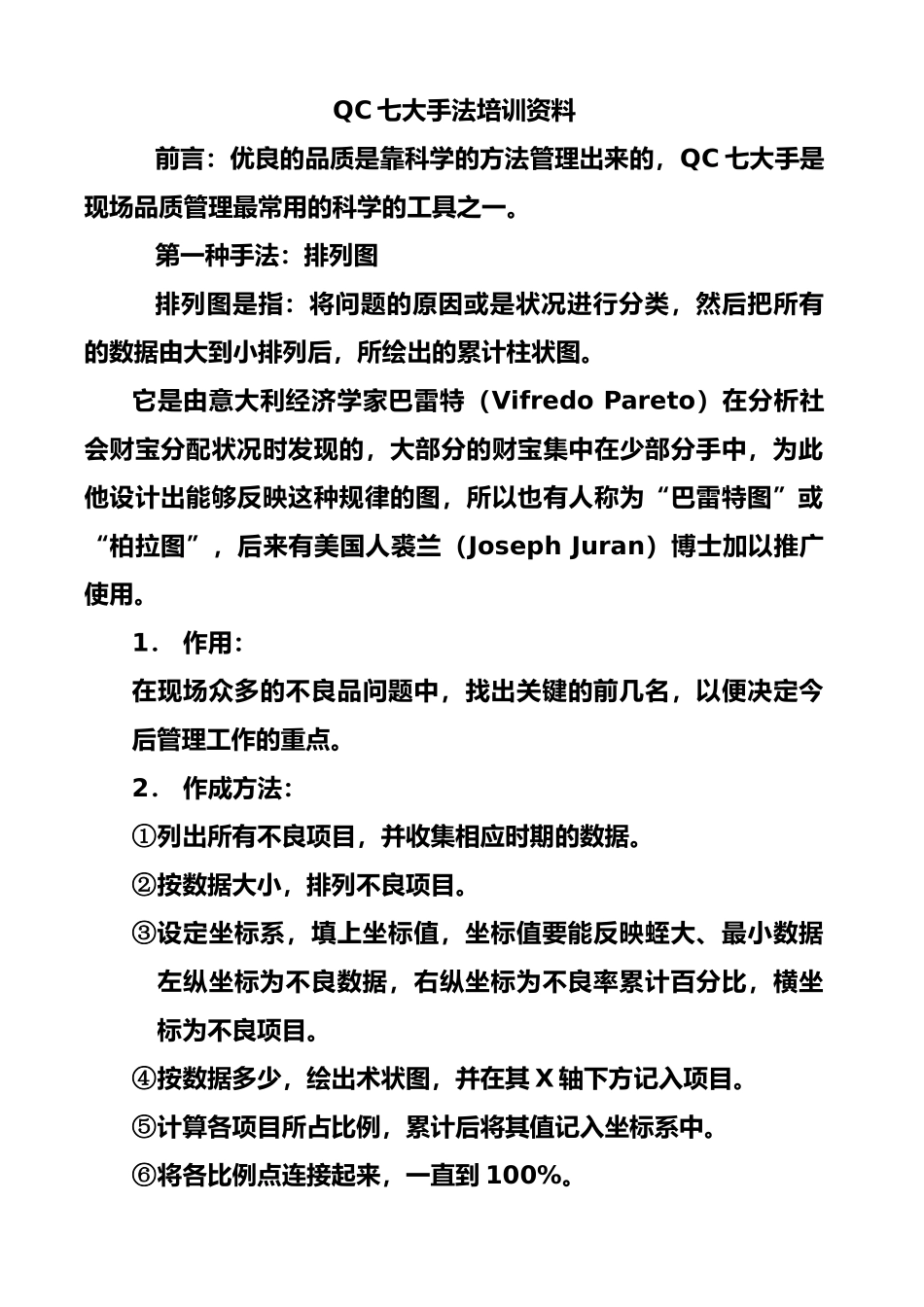 QC 七大手法培训资料

前言：优良的品质是靠科学的方法管理出来的，QC 七大手是现场品质管理最常用的科学的工具之一。

第一种手法：排列图

排列图是指：将问题的原因或是状况进行分类，然后把所有的数据由大到小排列后，所绘出的累计柱状图。

它是由意大利经济学家巴雷特（Vifredo Pareto）在分析社会财宝分配状况时发现的，大部分的财宝集中在少部分手中，为此他设计出能够反映这种规律的图，所以也有人称为“巴雷特图”或“柏拉图”，后来有美国人裘兰（Joseph Juran）博士加以推广使用。

1． 作用：

在现场众多的不良品问题中，找出关键的前几名，以便决定今后管理工作的重点。

2． 作成方法：

①列出所有不良项目，并收集相应时期的数据。

②按数据大小，排列不良项目。

③设定坐标系，填上坐标值，坐标值要能反映蛭大、最小数据左纵坐标为不良数据，右纵坐标为不良率累计百分比，横坐标为不良项目。

④按数据多少，绘出术状图，并在其 X 轴下方记入项目。

⑤计算各项目所占比例，累计后将其值记入坐标系中。

⑥将各比例点连接起来，一直到 100%。